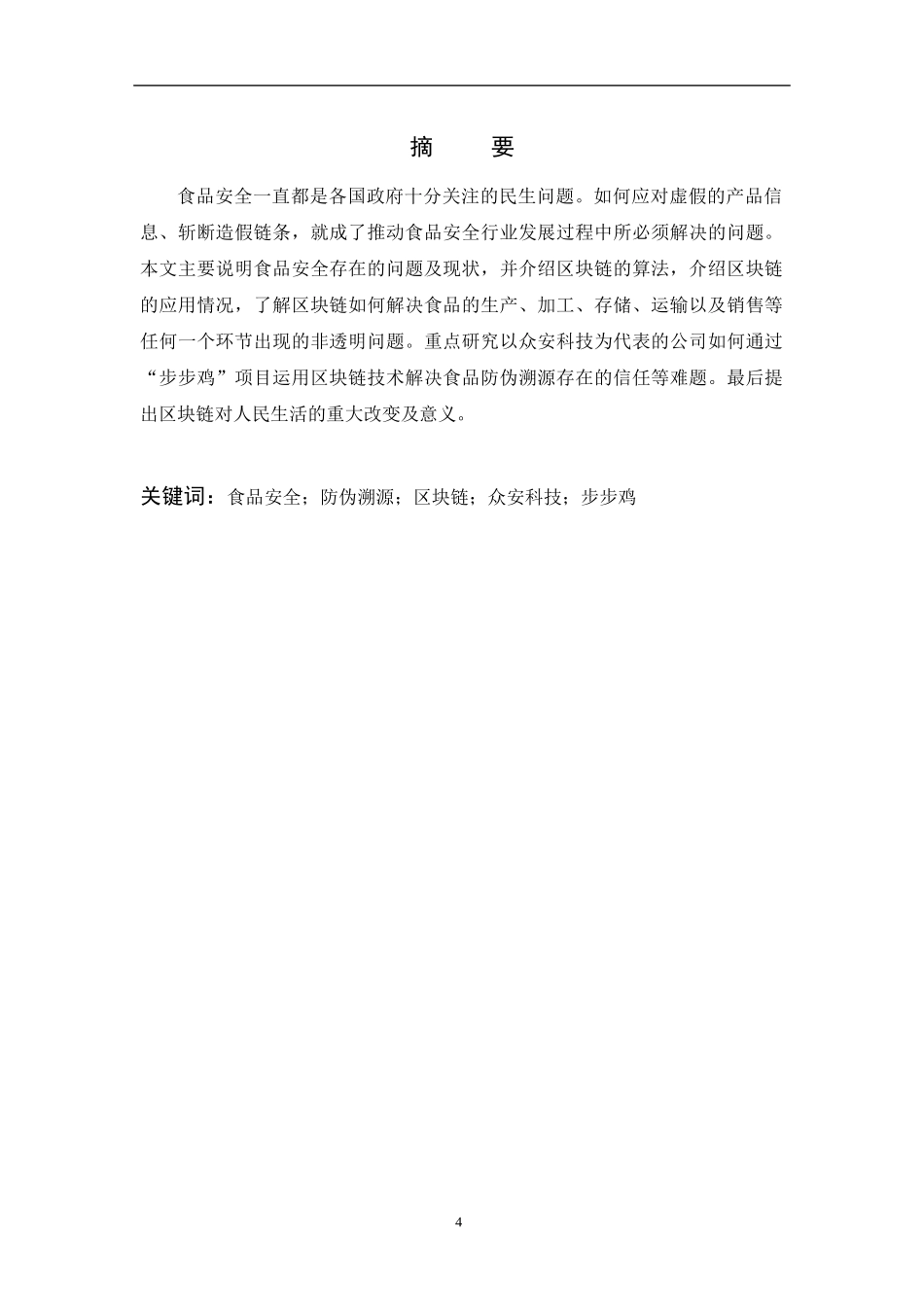 摘　　要

食品安全一直都是各国政府十分关注的民生问题。如何应对虚假的产品信息、斩断造假链条，就成了推动食品安全行业发展过程中所必须解决的问题。本文主要说明食品安全存在的问题及现状，并介绍区块链的算法，介绍区块链的应用情况，了解区块链如何解决食品的生产、加工、存储、运输以及销售等任何一个环节出现的非透明问题。重点研究以众安科技为代表的公司如何通过“步步鸡”项目运用区块链技术解决食品防伪溯源存在的信任等难题。最后提出区块链对人民生活的重大改变及意义。

关键词：食品安全；防伪溯源；区块链；众安科技；步步鸡

4